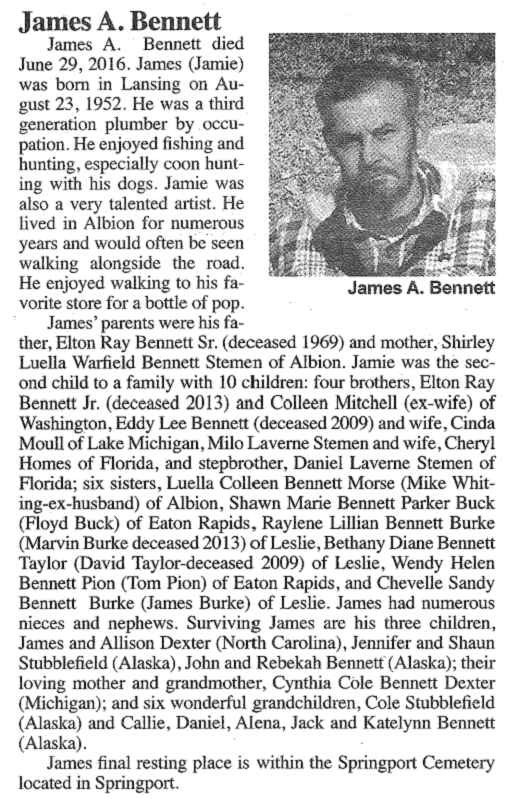 James A. Bennett

James A. Bennett died June 29, 2016. James (Jamie) was born in Lansing on August 23, 1952. He was a third generation plumber by occupation. He enjoyed fishing and hunting, especially coon hunting with his dogs. Jamie was also a very talented artist. He lived in Albion for numerous years and would often be seen walking alongside the road. He enjoyed walking to his favorite store for a bottle of pop.

James A. Bennett

James' parents were his father, Elton Ray Bennett Sr. (deceased 1969) and mother, Shirley Luella Warfield Bennett Stemen of Albion. Jamie was the second child to a family with 10 children: four brothers, Elton Ray Bennett Jr. (deceased 2013) and Colleen Mitchell (ex-wife) of Washington, Eddy Lee Bennett (deceased 2009) and wife, Cinda Moull of Lake Michigan, Milo Laverne Stemen and wife, Cheryl Homes of Florida, and stepbrother, Daniel Laverne Stemen of Florida; six sisters, Luella Colleen Bennett Morse (Mike Whiting-ex-husband) of Albion, Shawn Marie Bennett Parker Buck (Floyd Buck) of Eaton Rapids, Raylene Lillian Bennett Burke (Marvin Burke deceased 2013) of Leslie, Bethany Diane Bennett Taylor (David Taylor-deceased 2009) of Leslie, Wendy Helen Bennett Pion (Tom Pion) of Eaton Rapids, and Chevelle Sandy Bennett Burke (James Burke) of Leslie. James had numerous nieces and nephews. Surviving James are his three children, James and Allison Dexter (North Carolina), Jennifer and Shaun Stubblefield (Alaska), John and Rebekah Bennett (Alaska); their loving mother and grandmother, Cynthia Cole Bennett Dexter (Michigan); and six wonderful grandchildren, Cole Stubblefield (Alaska) and Callie, Daniel, Alena, Jack and Katelynn Bennett (Alaska).

James final resting place is within the Springport Cemetery located in Springport.